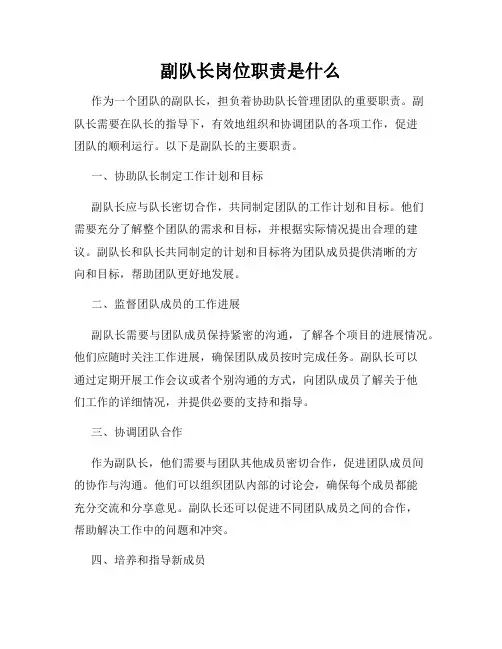 副队长岗位职责是什么

作为一个团队的副队长，担负着协助队长管理团队的重要职责。副队长需要在队长的指导下，有效地组织和协调团队的各项工作，促进团队的顺利运行。以下是副队长的主要职责。

一、协助队长制定工作计划和目标

副队长应与队长密切合作，共同制定团队的工作计划和目标。他们需要充分了解整个团队的需求和目标，并根据实际情况提出合理的建议。副队长和队长共同制定的计划和目标将为团队成员提供清晰的方向和目标，帮助团队更好地发展。

二、监督团队成员的工作进展

副队长需要与团队成员保持紧密的沟通，了解各个项目的进展情况。他们应随时关注工作进展，确保团队成员按时完成任务。副队长可以通过定期开展工作会议或者个别沟通的方式，向团队成员了解关于他们工作的详细情况，并提供必要的支持和指导。

三、协调团队合作

作为副队长，他们需要与团队其他成员密切合作，促进团队成员间的协作与沟通。他们可以组织团队内部的讨论会，确保每个成员都能充分交流和分享意见。副队长还可以促进不同团队成员之间的合作，帮助解决工作中的问题和冲突。

四、培养和指导新成员